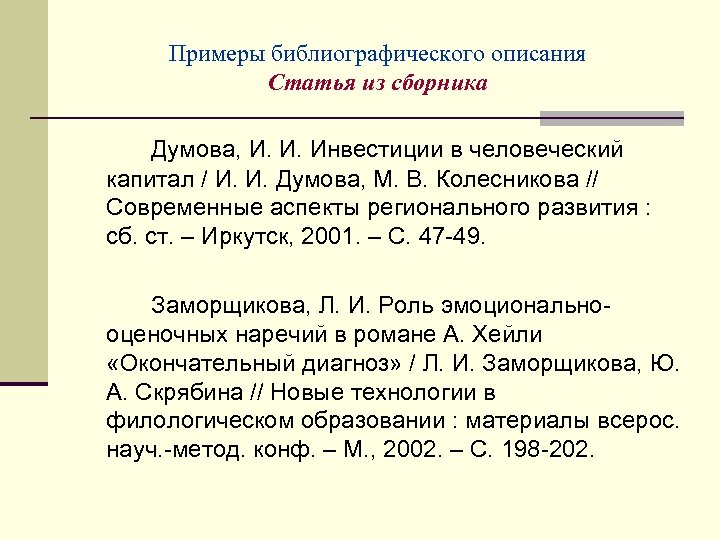 Примеры библиографического описания
Статья из сборника

Думова, И. И. Инвестиции в человеческий капитал / И. И. Думова, М. В. Колесникова // Современные аспекты регионального развития : сб. ст. – Иркутск, 2001. – С. 47-49.

Заморщикова, Л. И. Роль эмоционально-оценочных наречий в романе А. Хейли «Окончательный диагноз» / Л. И. Заморщикова, Ю. А. Скрябина // Новые технологии в филологическом образовании : материалы всерос. науч.-метод. конф. – М., 2002. – С. 198-202.